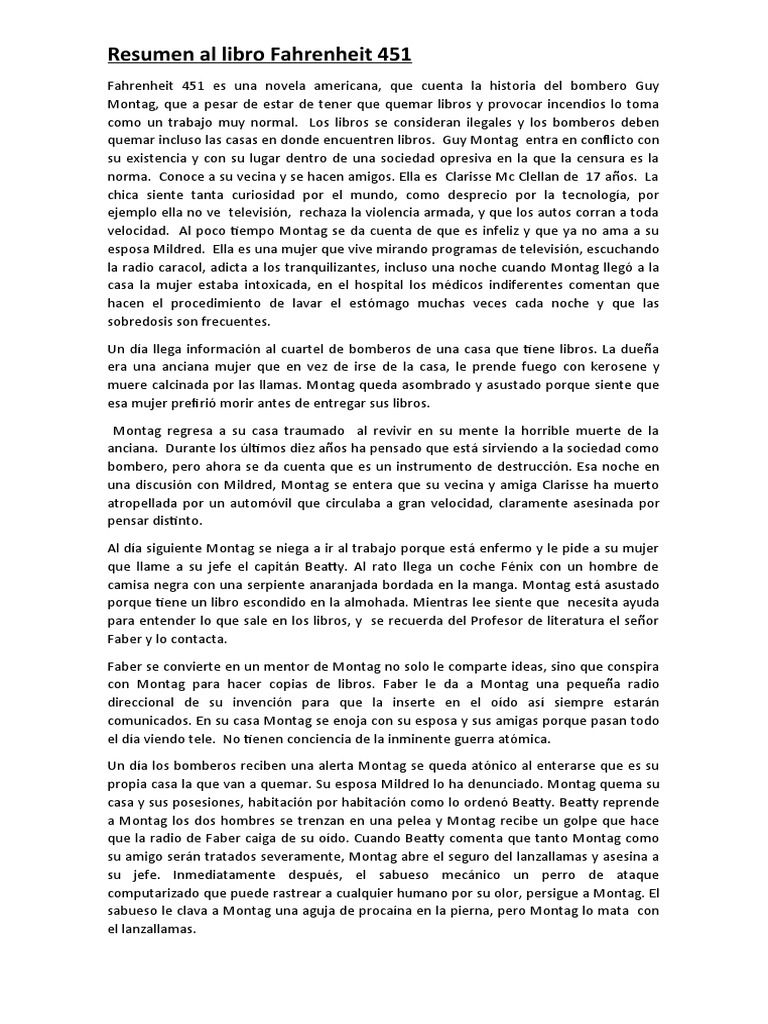 Resumen al libro Fahrenheit 451

Fahrenheit 451 es una novela americana, que cuenta la historia del bombero Guy Montag, que a pesar de estar de tener que quemar libros y provocar incendios lo toma como un trabajo muy normal. Los libros se consideran ilegales y los bomberos deben quemar incluso las casas en donde encuentren libros. Guy Montag entra en conflicto con su existencia y con su lugar dentro de una sociedad opresiva en la que la censura es la norma. Conoce a su vecina y se hacen amigos. Ella es Clarisse Mc Clellan de 17 años. La chica siente tanta curiosidad por el mundo, como desprecio por la tecnología, por ejemplo ella no ve televisión, rechaza la violencia armada, y que los autos corran a toda velocidad. Al poco tiempo Montag se da cuenta de que es infeliz y que ya no ama a su esposa Mildred. Ella es una mujer que vive mirando programas de televisión, escuchando la radio caracol, adicta a los tranquilizantes, incluso una noche cuando Montag llegó a la casa la mujer estaba intoxicada, en el hospital los médicos indiferentes comentan que hacen el procedimiento de lavar el estómago muchas veces cada noche y que las sobredosis son frecuentes.

Un día llega información al cuartel de bomberos de una casa que tiene libros. La dueña era una anciana mujer que en vez de irse de la casa, le prende fuego con kerosene y muere calcinada por las llamas. Montag queda asombrado y asustado porque siente que esa mujer prefirió morir antes de entregar sus libros.

Montag regresa a su casa traumado al revivir en su mente la horrible muerte de la anciana. Durante los últimos diez años ha pensado que está sirviendo a la sociedad como bombero, pero ahora se da cuenta que es un instrumento de destrucción. Esa noche en una discusión con Mildred, Montag se entera que su vecina y amiga Clarisse ha muerto atropellada por un automóvil que circulaba a gran velocidad, claramente asesinada por pensar distinto.

Al día siguiente Montag se niega a ir al trabajo porque está enfermo y le pide a su mujer que llame a su jefe el capitán Beatty. Al rato llega un coche Fénix con un hombre de camisa negra con una serpiente anaranjada bordada en la manga. Montag está asustado porque tiene un libro escondido en la almohada. Mientras lee siente que necesita ayuda para entender lo que sale en los libros, y se recuerda del Profesor de literatura el señor Faber y lo contacta.

Faber se convierte en un mentor de Montag no solo le comparte ideas, sino que conspira con Montag para hacer copias de libros. Faber le da a Montag una pequeña radio direccional de su invención para que la inserte en el oído así siempre estarán comunicados. En su casa Montag se enoja con su esposa y sus amigas porque pasan todo el día viendo tele. No tienen conciencia de la inminente guerra atómica.

Un día los bomberos reciben una alerta Montag se queda atónico al enterarse que es su propia casa la que van a quemar. Su esposa Mildred lo ha denunciado. Montag quema su casa y sus posesiones, habitación por habitación como lo ordenó Beatty. Beatty reprende a Montag los dos hombres se trenzan en una pelea y Montag recibe un golpe que hace que la radio de Faber caiga de su oído. Cuando Beatty comenta que tanto Montag como su amigo serán tratados severamente, Montag abre el seguro del lanzallamas y asesina a su jefe. Inmediatamente después, el sabueso mecánico un perro de ataque computarizado que puede rastrear a cualquier humano por su olor, persigue a Montag. El sabueso le clava a Montag una aguja de procaína en la pierna, pero Montag lo mata con el lanzallamas.